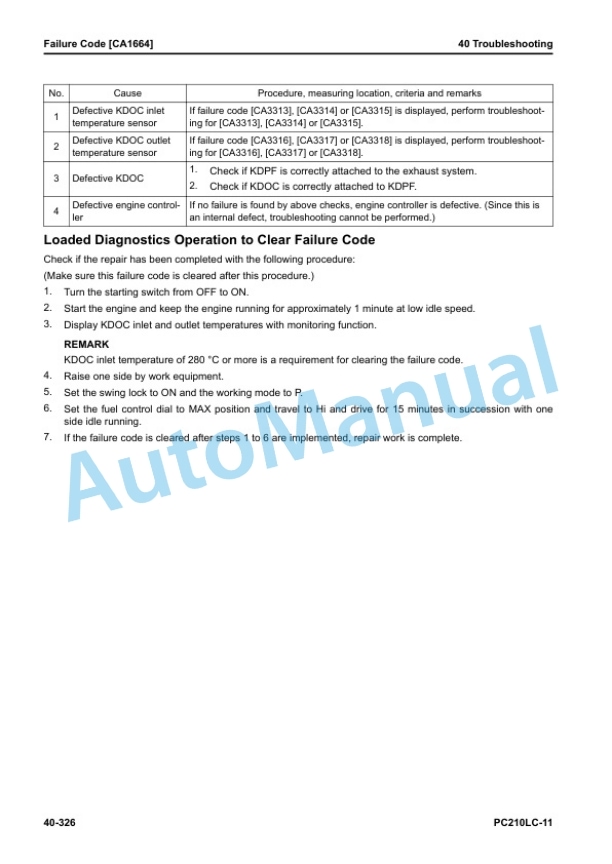 Failure Code [CA1664]

40 Troubleshooting

| No. | Cause | Procedure, measuring location, criteria and remarks |
|---|---|---|
| 1 | Defective KDOC inlet temperature sensor | If failure code [CA3313], [CA3314] or [CA3315] is displayed, perform troubleshooting for [CA3313], [CA3314] or [CA3315]. |
| 2 | Defective KDOC outlet temperature sensor | If failure code [CA3316], [CA3317] or [CA3318] is displayed, perform troubleshooting for [CA3316], [CA3317] or [CA3318]. |
| 3 | Defective KDOC | 1. Check if KDPF is correctly attached to the exhaust system. 2. Check if KDOC is correctly attached to KDPF. |
| 4 | Defective engine controller | If no failure is found by above checks, engine controller is defective. (Since this is an internal defect, troubleshooting cannot be performed.) |

Loaded Diagnostics Operation to Clear Failure Code

Check if the repair has been completed with the following procedure:

(Make sure this failure code is cleared after this procedure.)

1. Turn the starting switch from OFF to ON.
2. Start the engine and keep the engine running for approximately 1 minute at low idle speed.
3. Display KDOC inlet and outlet temperatures with monitoring function.

REMARK

KDOC inlet temperature of 280 °C or more is a requirement for clearing the failure code.

4. Raise one side by work equipment.
5. Set the swing lock to ON and the working mode to P.
6. Set the fuel control dial to MAX position and travel to Hi and drive for 15 minutes in succession with one side idle running.
7. If the failure code is cleared after steps 1 to 6 are implemented, repair work is complete.

AutoManual

40-326

PC210LC-11